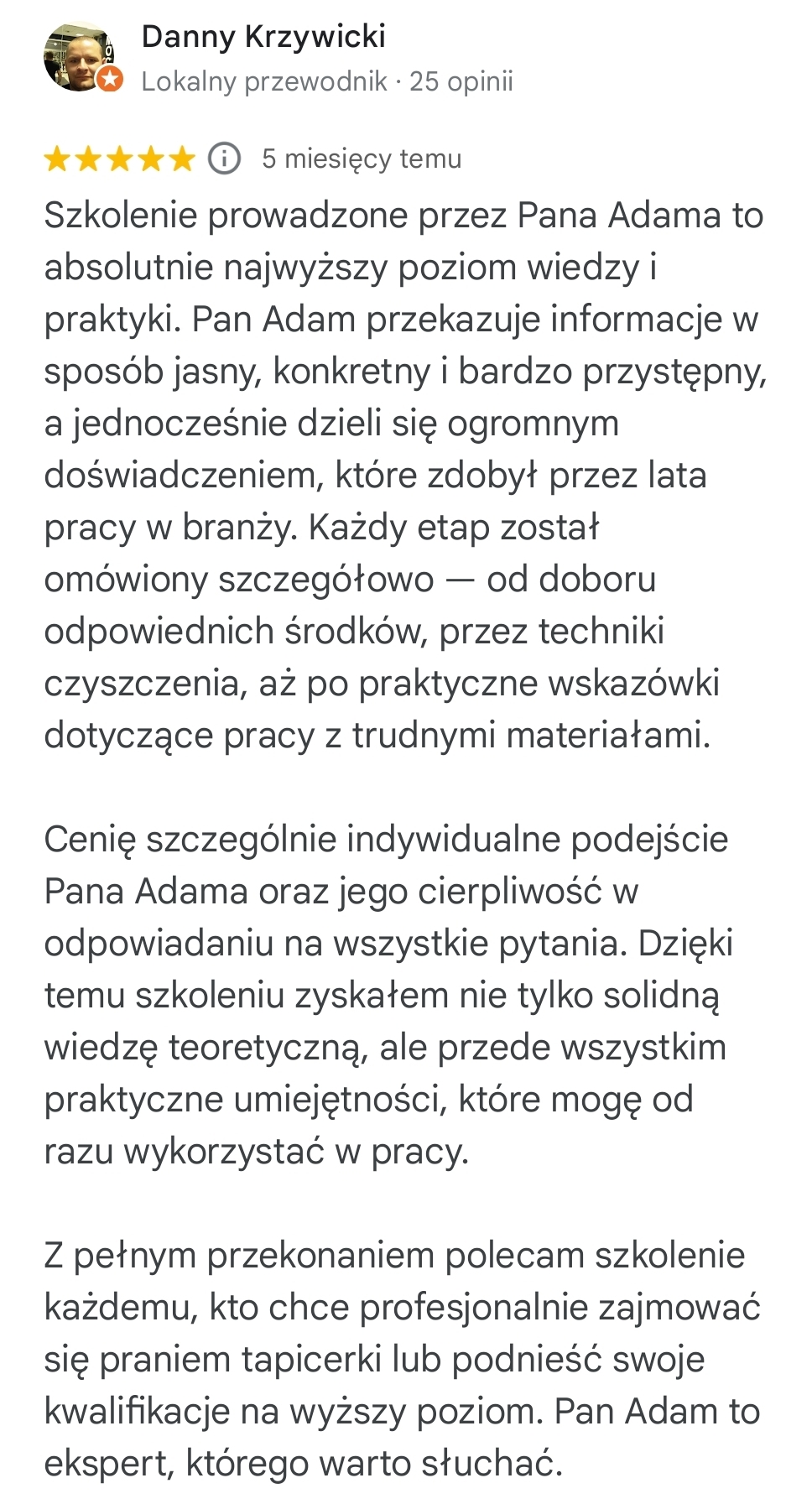 Danny Krzywicki
Lokalny przewodnik · 25 opinii

5 miesięcy temu

Szkolenie prowadzone przez Pana Adama to absolutnie najwyższy poziom wiedzy i praktyki. Pan Adam przekazuje informacje w sposób jasny, konkretny i bardzo przystępny, a jednocześnie dzieli się ogromnym doświadczeniem, które zdobył przez lata pracy w branży. Każdy etap został omówiony szczegółowo — od doboru odpowiednich środków, przez techniki czyszczenia, aż po praktyczne wskazówki dotyczące pracy z trudnymi materiałami.

Cenię szczególnie indywidualne podejście Pana Adama oraz jego cierpliwość w odpowiadaniu na wszystkie pytania. Dzięki temu szkoleniu zyskałem nie tylko solidną wiedzę teoretyczną, ale przede wszystkim praktyczne umiejętności, które mogę od razu wykorzystać w pracy.

Z pełnym przekonaniem polecam szkolenie każdemu, kto chce profesjonalnie zajmować się praniem tapicerki lub podnieść swoje kwalifikacje na wyższy poziom. Pan Adam to ekspert, którego warto słuchać.